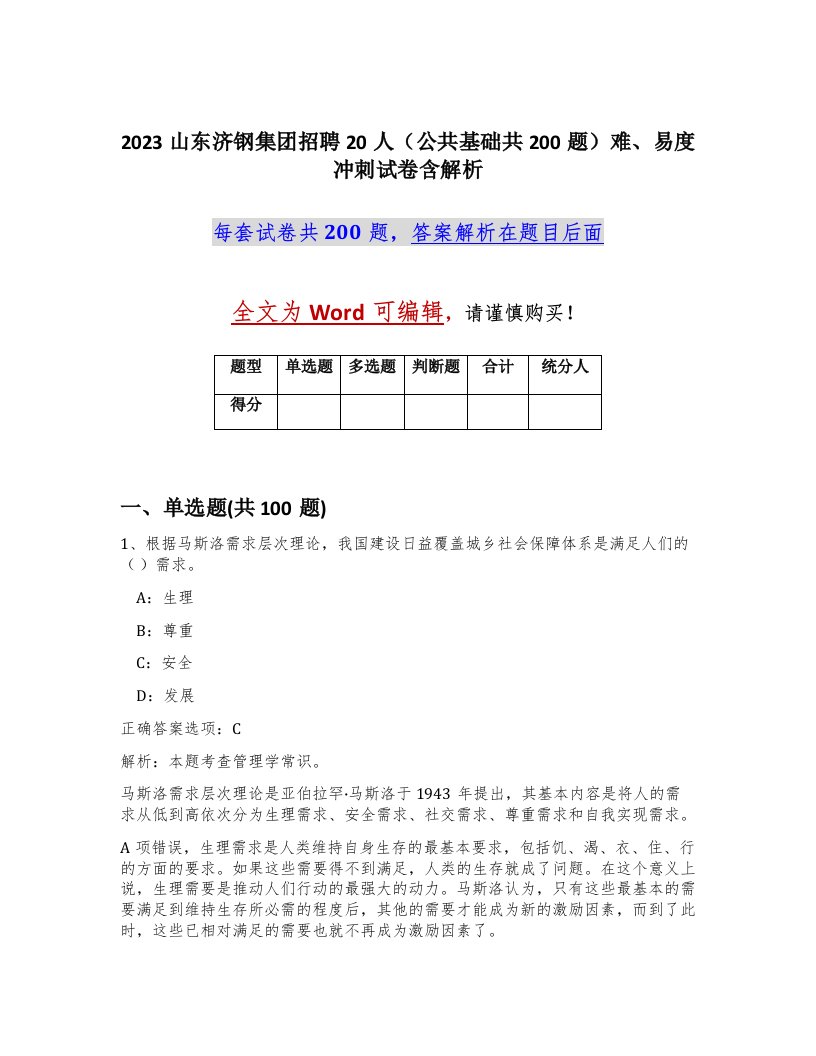 2023 山东济钢集团招聘 20 人（公共基础共 200 题）难、易度冲刺试卷含解析

每套试卷共 200 题，答案解析在题目后面

全文为 Word 可编辑，请谨慎购买！

| 题型 | 单选题 | 多选题 | 判断题 | 合计 | 统分人 |
|---|---|---|---|---|---|
| 得分 | | | | | |

一、单选题(共 100 题)

1、根据马斯洛需求层次理论，我国建设日益覆盖城乡社会保障体系是满足人们的（ ）需求。

A：生理

B：尊重

C：安全

D：发展

正确答案选项：C

解析：本题考查管理学常识。

马斯洛需求层次理论是亚伯拉罕·马斯洛于 1943 年提出，其基本内容是将人的需求从低到高依次分为生理需求、安全需求、社交需求、尊重需求和自我实现需求。

A 项错误，生理需求是人类维持自身生存的最基本要求，包括饥、渴、衣、住、行的方面的要求。如果这些需要得不到满足，人类的生存就成了问题。在这个意义上说，生理需要是推动人们行动的最强大的动力。马斯洛认为，只有这些最基本的需要满足到维持生存所必需的程度后，其他的需要才能成为新的激励因素，而到了此时，这些已相对满足的需要也就不再成为激励因素了。